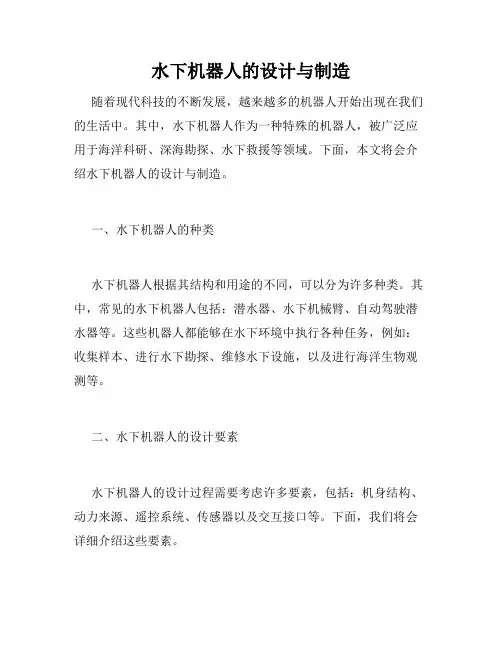 水下机器人的设计与制造

随着现代科技的不断发展，越来越多的机器人开始出现在我们的生活中。其中，水下机器人作为一种特殊的机器人，被广泛应用于海洋科研、深海勘探、水下救援等领域。下面，本文将会介绍水下机器人的设计与制造。

一、水下机器人的种类

水下机器人根据其结构和用途的不同，可以分为许多种类。其中，常见的水下机器人包括：潜水器、水下机械臂、自动驾驶潜水器等。这些机器人都能够在水下环境中执行各种任务，例如：收集样本、进行水下勘探、维修水下设施，以及进行海洋生物观测等。

二、水下机器人的设计要素

水下机器人的设计过程需要考虑许多要素，包括：机身结构、动力来源、遥控系统、传感器以及交互接口等。下面，我们将会详细介绍这些要素。